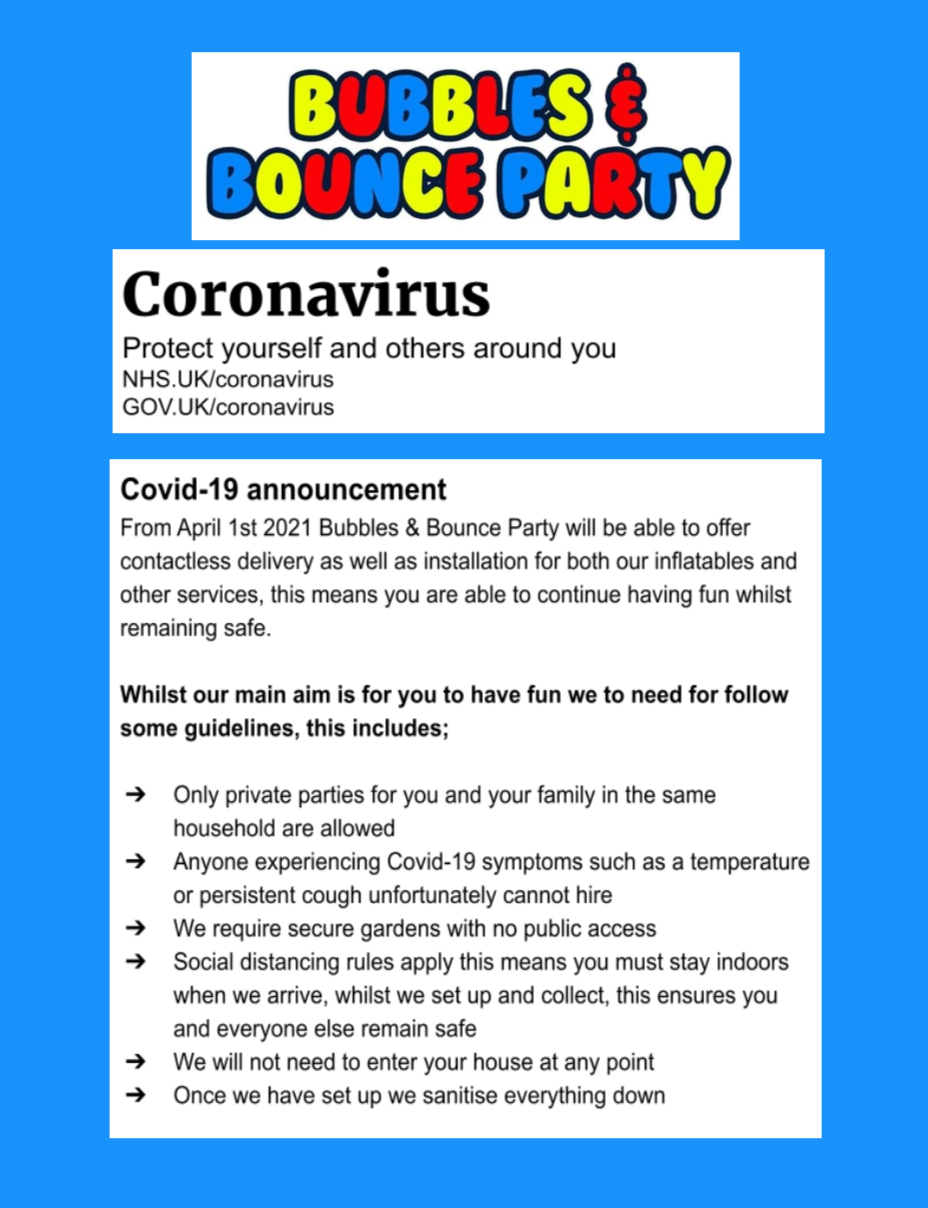 BUBBLES &
BOUNCE PARTY

Coronavirus
Protect yourself and others around you
NHS.UK/coronavirus
GOV.UK/coronavirus

Covid-19 announcement
From April 1st 2021 Bubbles & Bounce Party will be able to offer contactless delivery as well as installation for both our inflatables and other services, this means you are able to continue having fun whilst remaining safe.

Whilst our main aim is for you to have fun we to need for follow some guidelines, this includes;

➔ Only private parties for you and your family in the same household are allowed
➔ Anyone experiencing Covid-19 symptoms such as a temperature or persistent cough unfortunately cannot hire
➔ We require secure gardens with no public access
➔ Social distancing rules apply this means you must stay indoors when we arrive, whilst we set up and collect, this ensures you and everyone else remain safe
➔ We will not need to enter your house at any point
➔ Once we have set up we sanitise everything down